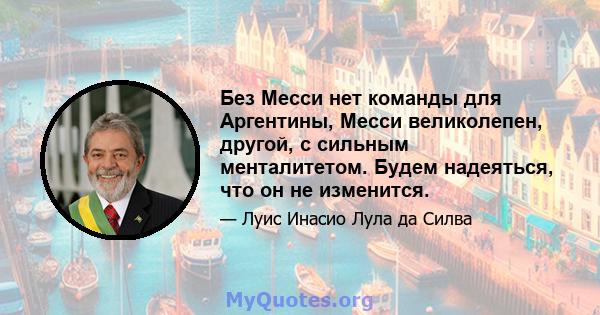 Без Месси нет команды для Аргентины, Месси великолепен, другой, с сильным менталитетом. Будем надеяться, что он не изменится.

— Луис Инасио Лула да Силва

MyQuotes.org